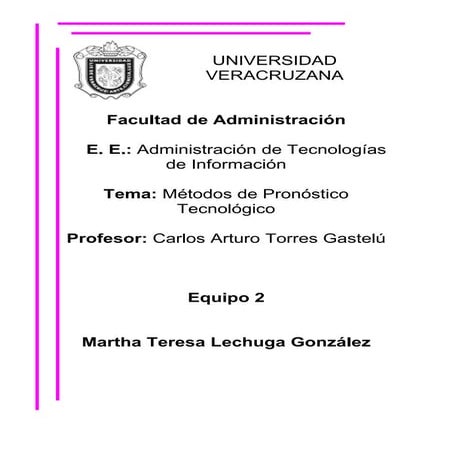 UNIVERSIDAD
VERACRUZANA

Facultad de Administración

E. E.: Administración de Tecnologías de Información

Tema: Métodos de Pronóstico Tecnológico

Profesor: Carlos Arturo Torres Gastelú

Equipo 2

Martha Teresa Lechuga González